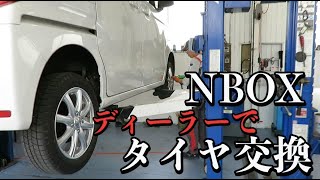 NBOX
ディーラーで
タイヤ交換